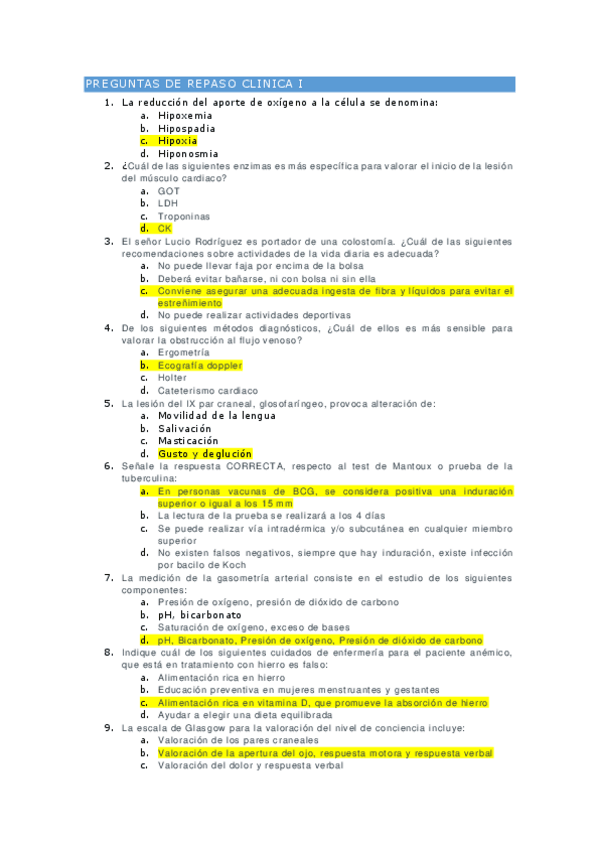 PREGUNTAS DE REPASO CLINICA I

1. La reducción del aporte de oxígeno a la célula se denomina:
a. Hipoxemia
b. Hipospadia
c. Hipoxia
d. Hiponosmia

2. ¿Cuál de las siguientes enzimas es más específica para valorar el inicio de la lesión del músculo cardiaco?
a. GOT
b. LDH
c. Troponinas
d. CK

3. El señor Lucio Rodríguez es portador de una colostomía. ¿Cuál de las siguientes recomendaciones sobre actividades de la vida diaria es adecuada?
a. No puede llevar faja por encima de la bolsa
b. Deberá evitar bañarse, ni con bolsa ni sin ella
c. Conviene asegurar una adecuada ingesta de fibra y líquidos para evitar el estreñimiento
d. No puede realizar actividades deportivas

4. De los siguientes métodos diagnósticos, ¿Cuál de ellos es más sensible para valorar la obstrucción al flujo venoso?
a. Ergometría
b. Ecografía doppler
c. Holter
d. Cateterismo cardiaco

5. La lesión del IX par craneal, glosofaríngeo, provoca alteración de:
a. Movilidad de la lengua
b. Salivación
c. Masticación
d. Gusto y deglución

6. Señale la respuesta CORRECTA, respecto al test de Mantoux o prueba de la tuberculina:
a. En personas vacunas de BCG, se considera positiva una induración superior o igual a los 15 mm
b. La lectura de la prueba se realizará a los 4 días
c. Se puede realizar vía intradérmica y/o subcutánea en cualquier miembro superior
d. No existen falsos negativos, siempre que hay induración, existe infección por bacilo de Koch

7. La medición de la gasometría arterial consiste en el estudio de los siguientes componentes:
a. Presión de oxígeno, presión de dióxido de carbono
b. pH, bicarbonato
c. Saturación de oxígeno, exceso de bases
d. pH, Bicarbonato, Presión de oxígeno, Presión de dióxido de carbono

8. Indique cuál de los siguientes cuidados de enfermería para el paciente anémico, que está en tratamiento con hierro es falso:
a. Alimentación rica en hierro
b. Educación preventiva en mujeres menstruantes y gestantes
c. Alimentación rica en vitamina D, que promueve la absorción de hierro
d. Ayudar a elegir una dieta equilibrada

9. La escala de Glasgow para la valoración del nivel de conciencia incluye:
a. Valoración de los pares craneales
b. Valoración de la apertura del ojo, respuesta motora y respuesta verbal
c. Valoración del dolor y respuesta verbal